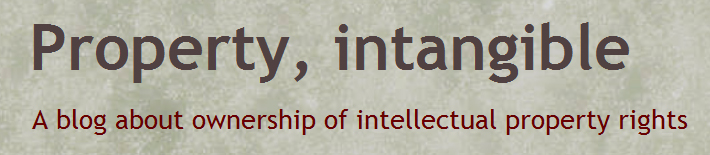 Property, intangible

A blog about ownership of intellectual property rights